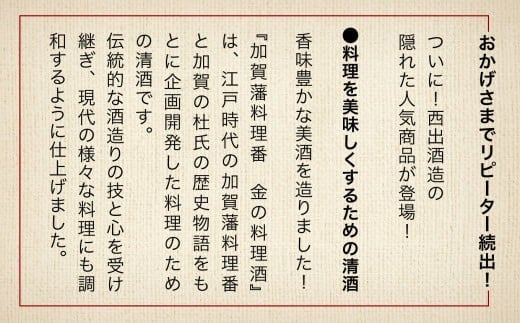 おかげさまでリピーター続出！

ついに！西出酒造の隠れた人気商品が登場！

●料理を美味しくするための清酒

香味豊かな美酒を造りました！

『加賀藩料理番　金の料理酒』は、江戸時代の加賀藩料理番と加賀の杜氏の歴史物語をもとに企画開発した料理のための清酒です。

伝統的な酒造りの技と心を受け継ぎ、現代の様々な料理にも調和するように仕上げました。